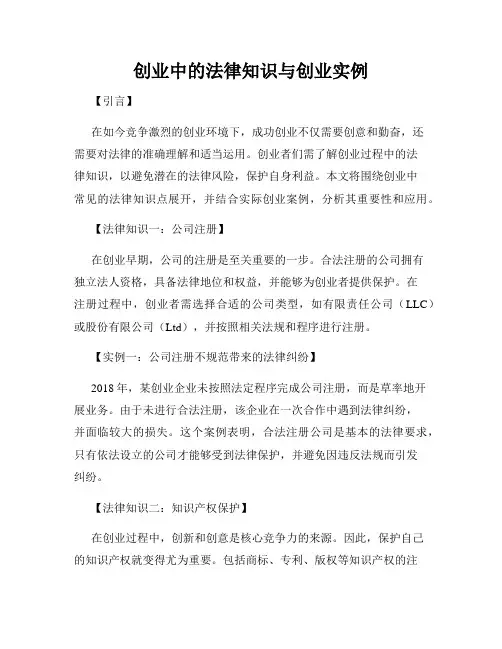 创业中的法律知识与创业实例

【引言】

在如今竞争激烈的创业环境下，成功创业不仅需要创意和勤奋，还需要对法律的准确理解和适当运用。创业者们需了解创业过程中的法律知识，以避免潜在的法律风险，保护自身利益。本文将围绕创业中常见的法律知识点展开，并结合实际创业案例，分析其重要性和应用。

【法律知识一：公司注册】

在创业早期，公司的注册是至关重要的一步。合法注册的公司拥有独立法人资格，具备法律地位和权益，并能够为创业者提供保护。在注册过程中，创业者需选择合适的公司类型，如有限责任公司（LLC）或股份有限公司（Ltd），并按照相关法规和程序进行注册。

【实例一：公司注册不规范带来的法律纠纷】

2018年，某创业企业未按照法定程序完成公司注册，而是草率地开展业务。由于未进行合法注册，该企业在一次合作中遇到法律纠纷，并面临较大的损失。这个案例表明，合法注册公司是基本的法律要求，只有依法设立的公司才能够受到法律保护，并避免因违反法规而引发纠纷。

【法律知识二：知识产权保护】

在创业过程中，创新和创意是核心竞争力的来源。因此，保护自己的知识产权就变得尤为重要。包括商标、专利、版权等知识产权的注